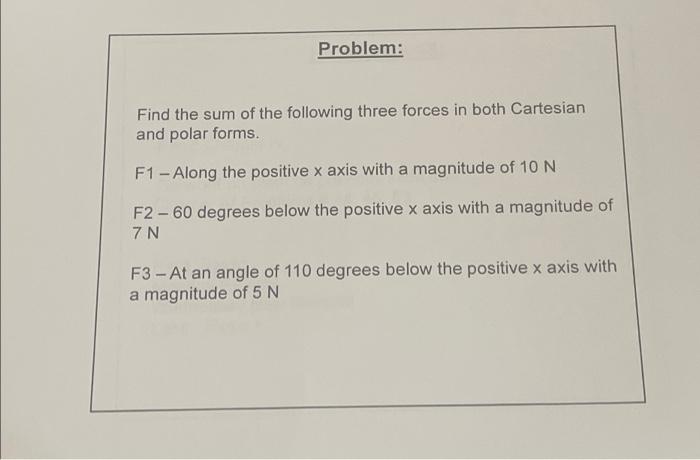 Problem:

Find the sum of the following three forces in both Cartesian and polar forms.

F1 – Along the positive x axis with a magnitude of 10 N

F2 – 60 degrees below the positive x axis with a magnitude of 7 N

F3 – At an angle of 110 degrees below the positive x axis with a magnitude of 5 N